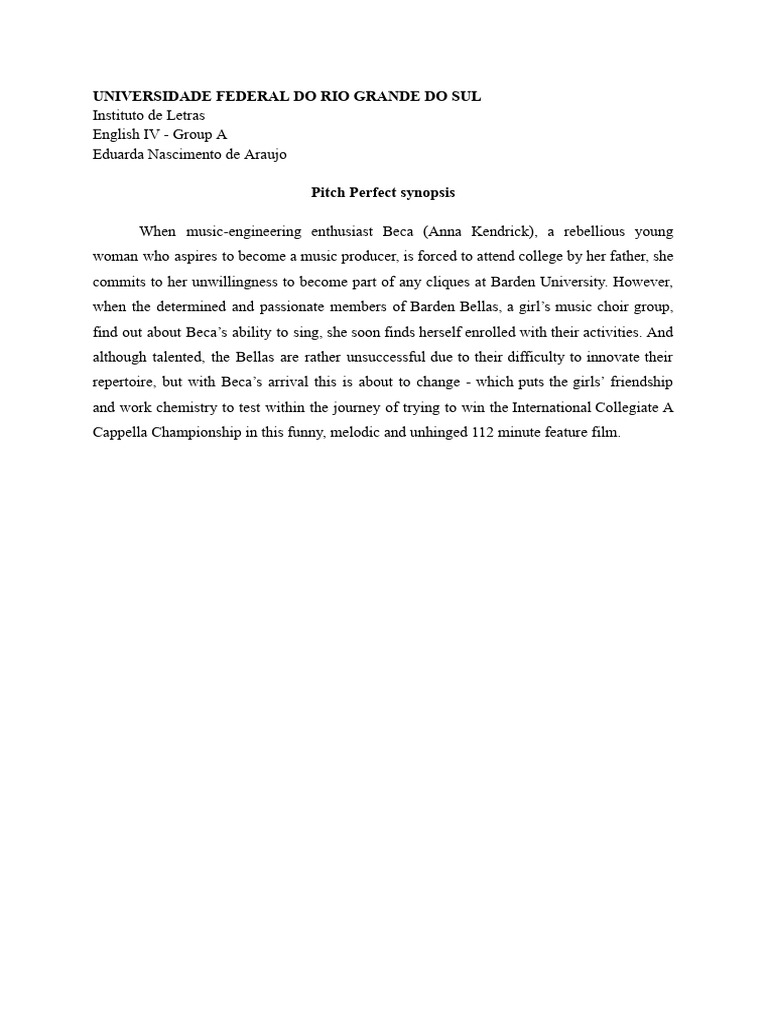 UNIVERSIDADE FEDERAL DO RIO GRANDE DO SUL
Instituto de Letras
English IV - Group A
Eduarda Nascimento de Araujo

Pitch Perfect synopsis

When music-engineering enthusiast Beca (Anna Kendrick), a rebellious young woman who aspires to become a music producer, is forced to attend college by her father, she commits to her unwillingness to become part of any cliques at Barden University. However, when the determined and passionate members of Barden Bellas, a girl's music choir group, find out about Beca's ability to sing, she soon finds herself enrolled with their activities. And although talented, the Bellas are rather unsuccessful due to their difficulty to innovate their repertoire, but with Beca's arrival this is about to change - which puts the girls' friendship and work chemistry to test within the journey of trying to win the International Collegiate A Cappella Championship in this funny, melodic and unhinged 112 minute feature film.